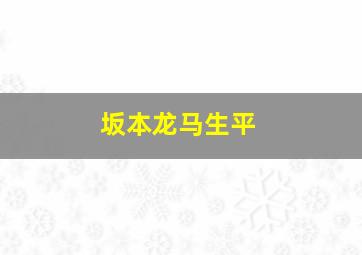 坂本龙马生平